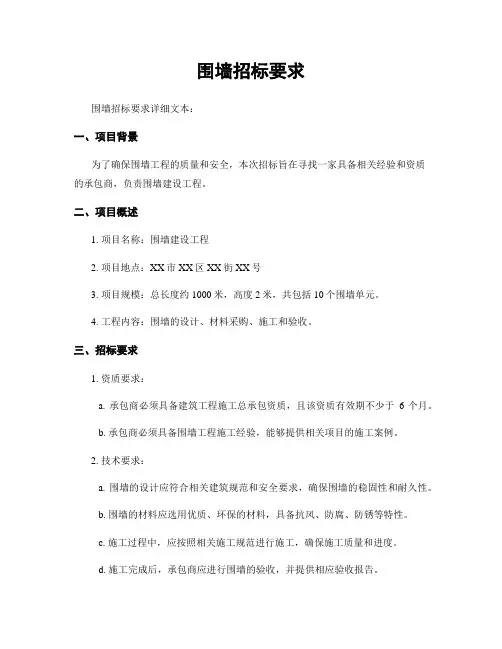 围墙招标要求

围墙招标要求详细文本：

一、项目背景

为了确保围墙工程的质量和安全，本次招标旨在寻找一家具备相关经验和资质的承包商，负责围墙建设工程。

二、项目概述

1. 项目名称：围墙建设工程

2. 项目地点：XX 市 XX 区 XX 街 XX 号

3. 项目规模：总长度约 1000 米，高度 2 米，共包括 10 个围墙单元。

4. 工程内容：围墙的设计、材料采购、施工和验收。

三、招标要求

1. 资质要求：

a. 承包商必须具备建筑工程施工总承包资质，且该资质有效期不少于 6 个月。

b. 承包商必须具备围墙工程施工经验，能够提供相关项目的施工案例。

2. 技术要求：

a. 围墙的设计应符合相关建筑规范和安全要求，确保围墙的稳固性和耐久性。

b. 围墙的材料应选用优质、环保的材料，具备抗风、防腐、防锈等特性。

c. 施工过程中，应按照相关施工规范进行施工，确保施工质量和进度。

d. 施工完成后，承包商应进行围墙的验收，并提供相应验收报告。